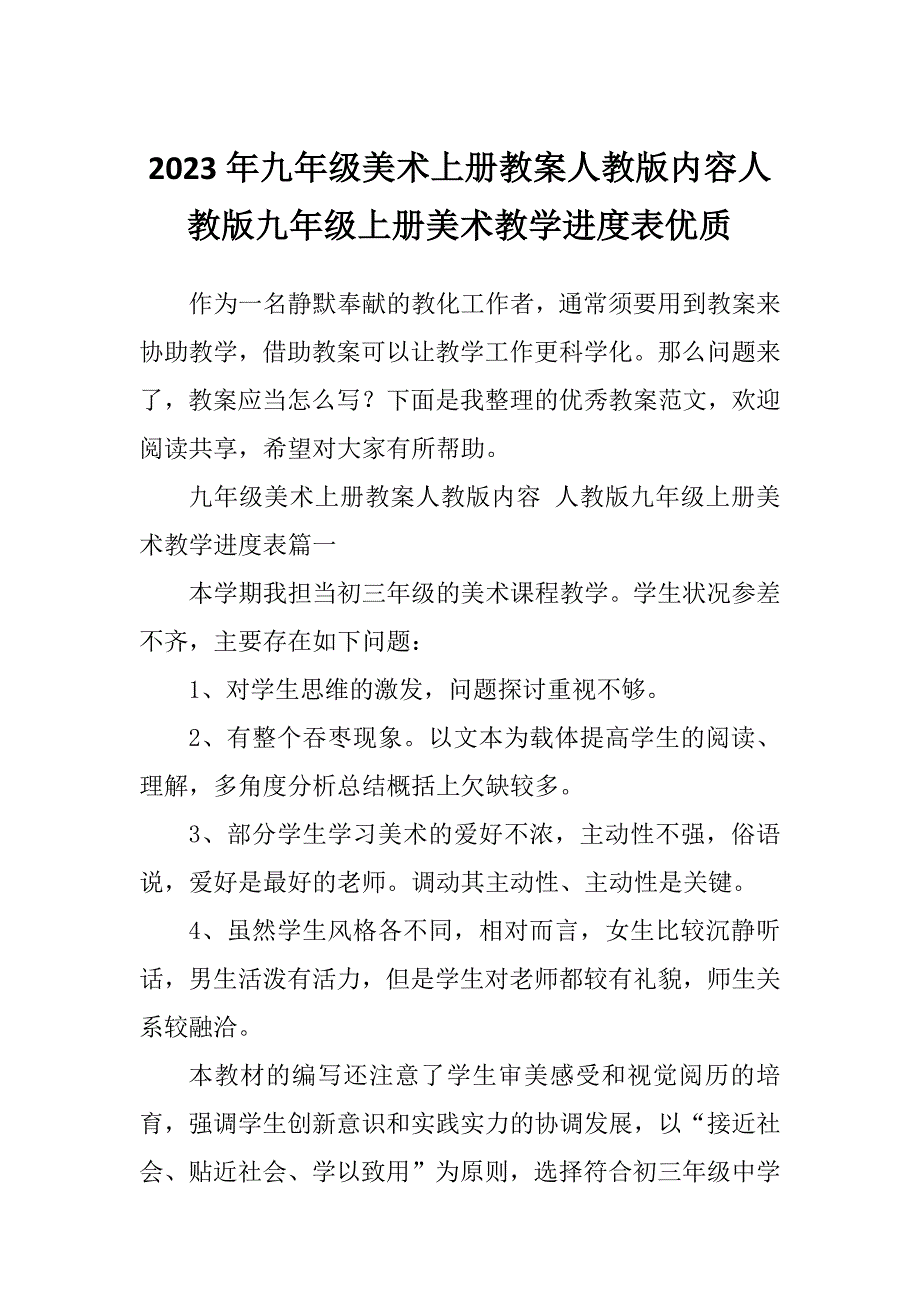 2023年九年级美术上册教案人教版内容人教版九年级上册美术教学进度表优质

作为一名静默奉献的教化工作者，通常须要用到教案来协助教学，借助教案可以让教学工作更科学化。那么问题来了，教案应当怎么写？下面是我整理的优秀教案范文，欢迎阅读共享，希望对大家有所帮助。

九年级美术上册教案人教版内容 人教版九年级上册美术教学进度表篇一

本学期我担当初三年级的美术课程教学。学生状况参差不齐，主要存在如下问题：

1、对学生思维的激发，问题探讨重视不够。

2、有整个吞枣现象。以文本为载体提高学生的阅读、理解，多角度分析总结概括上欠缺较多。

3、部分学生学习美术的爱好不浓，主动性不强，俗语说，爱好是最好的老师。调动其主动性、主动性是关键。

4、虽然学生风格各不同，相对而言，女生比较沉静听话，男生活泼有活力，但是学生对老师都较有礼貌，师生关系较融洽。

本教材的编写还注意了学生审美感受和视觉阅历的培育，强调学生创新意识和实践实力的协调发展，以“接近社会、贴近社会、学以致用”为原则，选择符合初三年级中学